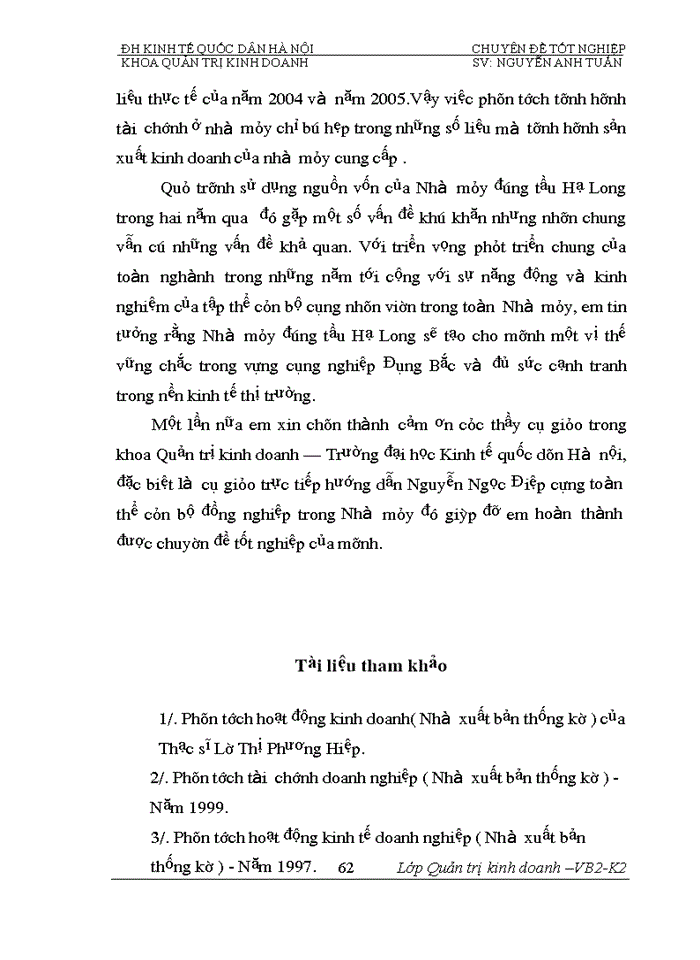 ĐH KINH TẾ QUỐC DÂN HÀ NỘI
KHOA QUẢN TRỊ KINH DOANH

CHUYÊN ĐỀ TỐT NGHIỆP
SV: NGUYỄN ANH TUẤN

liệu thực tế của năm 2004 và năm 2005.Vậy việc phõn tớch tỡnh hỡnh tài chớnh ở nhà mỏy chỉ bú hẹp trong những số liệu mà tỡnh hỡnh sản xuất kinh doanh của nhà mỏy cung cấp .

Quỏ trỡnh sử dụng nguồn vốn của Nhà mỏy đúng tầu Hạ Long trong hai năm qua đó gặp một số vấn đề khú khăn nhưng nhỡn chung vẫn cú những vấn đề khả quan. Với triển vọng phỏt triển chung của toàn nghành trong những năm tới cộng với sự năng động và kinh nghiệm của tập thể cỏn bộ cụng nhõn viờn trong toàn Nhà mỏy, em tin tưởng rằng Nhà mỏy đúng tầu Hạ Long sẽ tạo cho mỡnh một vị thế vững chắc trong vựng cụng nghiệp Đụng Bắc và đủ sức cạnh tranh trong nền kinh tế thị trường.

Một lần nữa em xin chõn thành cảm ơn cỏc thầy cụ giỏo trong khoa Quản trị kinh doanh — Trường đại học Kinh tế quốc dõn Hà nội, đặc biệt là cụ giỏo trực tiếp hướng dẫn Nguyễn Ngọc Điệp cựng toàn thể cỏn bộ đồng nghiệp trong Nhà mỏy đó giỳp đỡ em hoàn thành được chuyờn đề tốt nghiệp của mỡnh.

Tài liệu tham khảo

1/. Phõn tớch hoạt động kinh doanh( Nhà xuất bản thống kờ ) của Thạc sĩ Lờ Thị Phương Hiệp.

2/. Phõn tớch tài chớnh doanh nghiệp ( Nhà xuất bản thống kờ ) - Năm 1999.

3/. Phõn tớch hoạt động kinh tế doanh nghiệp ( Nhà xuất bản thống kờ ) - Năm 1997.

62

Lớp Quản trị kinh doanh –VB2-K2